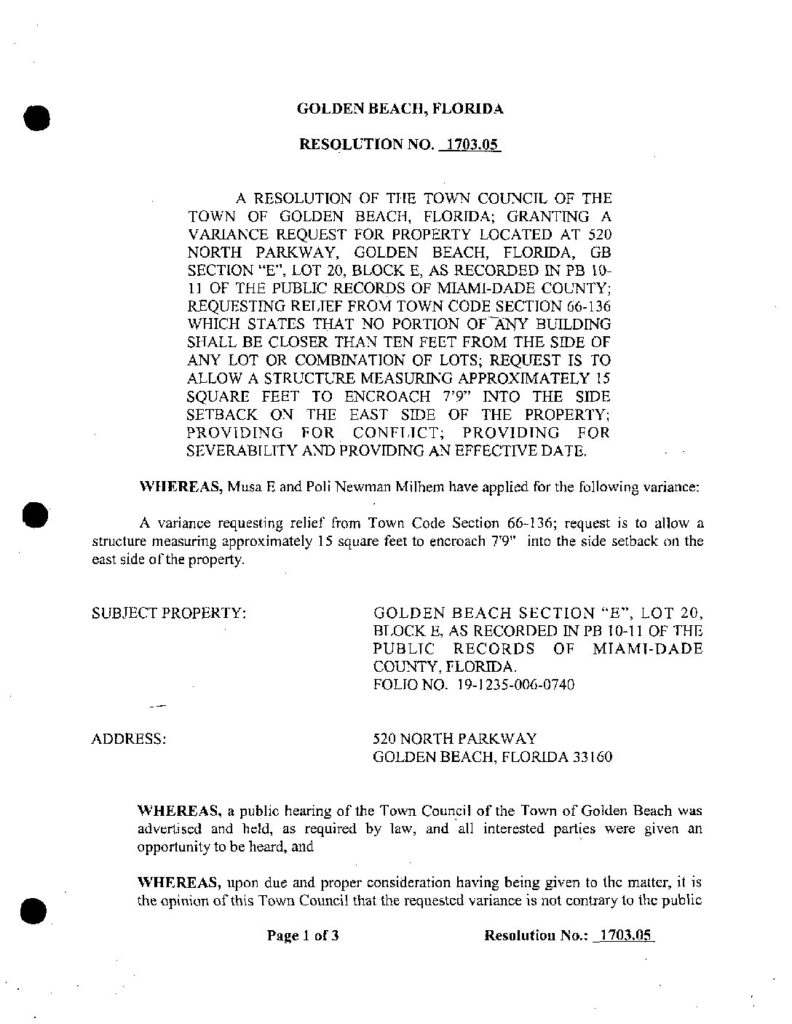 GOLDEN BEACH, FLORIDA

RESOLUTION NO. 1703.05

A RESOLUTION OF THE TOWN COUNCIL OF THE TOWN OF GOLDEN BEACH, FLORIDA; GRANTING A VARIANCE REQUEST FOR PROPERTY LOCATED AT 520 NORTH PARKWAY, GOLDEN BEACH, FLORIDA, GB SECTION "E", LOT 20, BLOCK E, AS RECORDED IN PB 10-11 OF THE PUBLIC RECORDS OF MIAMI-DADE COUNTY; REQUESTING RELIEF FROM TOWN CODE SECTION 66-136 WHICH STATES THAT NO PORTION OF ANY BUILDING SHALL BE CLOSER THAN TEN FEET FROM THE SIDE OF ANY LOT OR COMBINATION OF LOTS; REQUEST IS TO ALLOW A STRUCTURE MEASURING APPROXIMATELY 15 SQUARE FEET TO ENCROACH 7'9" INTO THE SIDE SETBACK ON THE EAST SIDE OF THE PROPERTY; PROVIDING FOR CONFLICT; PROVIDING FOR SEVERABILITY AND PROVIDING AN EFFECTIVE DATE.

WHEREAS, Musa E and Poli Newman Milhem have applied for the following variance:

A variance requesting relief from Town Code Section 66-136; request is to allow a structure measuring approximately 15 square feet to encroach 7'9" into the side setback on the east side of the property.

SUBJECT PROPERTY: GOLDEN BEACH SECTION "E", LOT 20, BLOCK E, AS RECORDED IN PB 10-11 OF THE PUBLIC RECORDS OF MIAMI-DADE COUNTY, FLORIDA. FOLIO NO. 19-1235-006-0740

ADDRESS: 520 NORTH PARKWAY GOLDEN BEACH, FLORIDA 33160

WHEREAS, a public hearing of the Town Council of the Town of Golden Beach was advertised and held, as required by law, and all interested parties were given an opportunity to be heard, and

WHEREAS, upon due and proper consideration having being given to the matter, it is the opinion of this Town Council that the requested variance is not contrary to the public

Page 1 of 3 Resolution No.: 1703.05